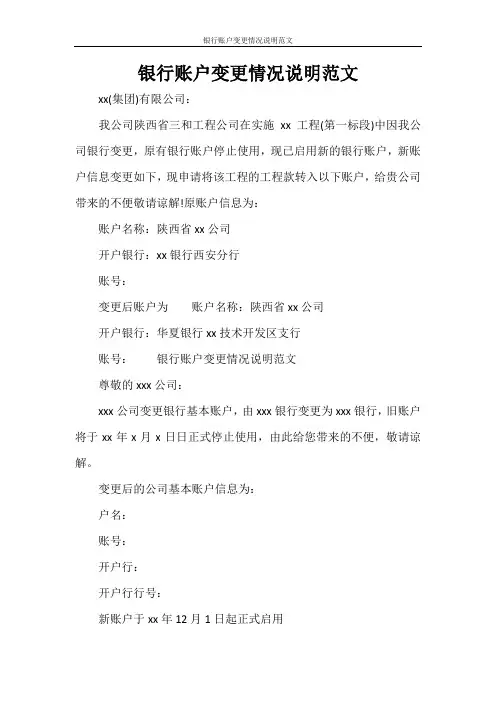 银行账户变更情况说明范文

银行账户变更情况说明范文

xx(集团)有限公司：

我公司陕西省三和工程公司在实施 xx 工程(第一标段)中因我公司银行变更，原有银行账户停止使用，现已启用新的银行账户，新账户信息变更如下，现申请将该工程的工程款转入以下账户，给贵公司带来的不便敬请谅解!原账户信息为：

账户名称：陕西省 xx 公司

开户银行：xx 银行西安分行

账号：

变更后账户为　　账户名称：陕西省 xx 公司

开户银行：华夏银行 xx 技术开发区支行

账号：　　银行账户变更情况说明范文

尊敬的 xxx 公司：

xxx 公司变更银行基本账户，由 xxx 银行变更为 xxx 银行，旧账户将于 xx 年 x 月 x 日日正式停止使用，由此给您带来的不便，敬请谅解。

变更后的公司基本账户信息为：

户名：

账号：

开户行：

开户行行号：

新账户于 xx 年 12 月 1 日起正式启用